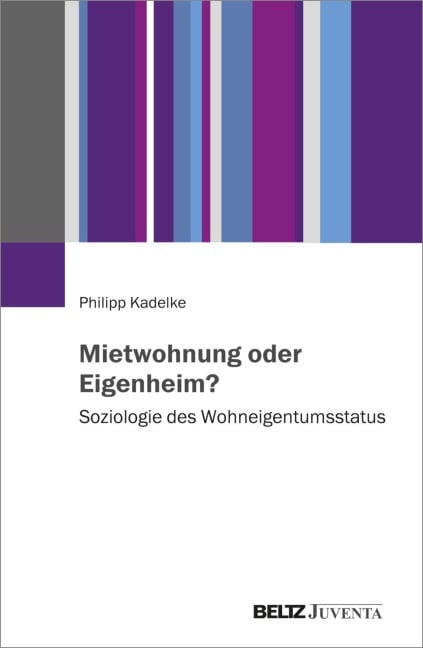 Philipp Kadelke

Mietwohnung oder Eigenheim?

Soziologie des Wohneigentumsstatus

BELTZ JUVENTA